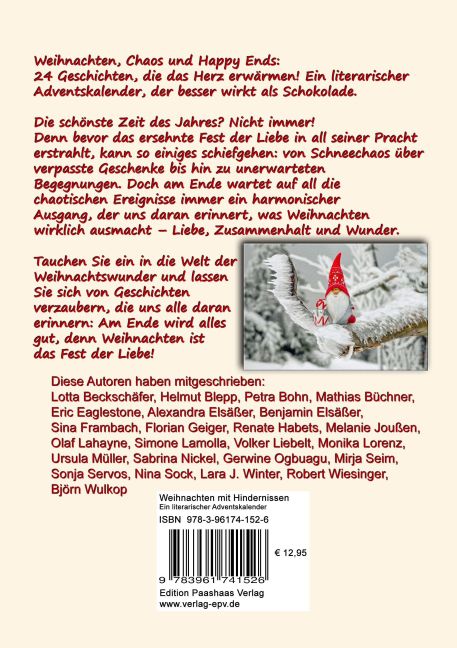 Weihnachten, Chaos und Happy Ends:
24 Geschichten, die das Herz erwärmen! Ein literarischer Adventskalender, der besser wirkt als Schokolade.

Die schönste Zeit des Jahres? Nicht immer! Denn bevor das ersehnte Fest der Liebe in all seiner Pracht erstrahlt, kann so einiges schiefgehen: von Schneechaos über verpasste Geschenke bis hin zu unerwarteten Begegnungen. Doch am Ende wartet auf all die chaotischen Ereignisse immer ein harmonischer Ausgang, der uns daran erinnert, was Weihnachten wirklich ausmacht – Liebe, Zusammenhalt und Wunder.

Tauchen Sie ein in die Welt der Weihnachtswunder und lassen Sie sich von Geschichten verzaubern, die uns alle daran erinnern: Am Ende wird alles gut, denn Weihnachten ist das Fest der Liebe!

Diese Autoren haben mitgeschrieben:
Lotta Beckschäfer, Helmut Blepp, Petra Bohn, Mathias Büchner, Eric Eaglestone, Alexandra Elsäßer, Benjamin Elsäßer, Sina Frambach, Florian Geiger, Renate Habets, Melanie Joußen, Olaf Lahayne, Simone Lamolla, Volker Liebelt, Monika Lorenz, Ursula Müller, Sabrina Nickel, Gerwine Ogbuagu, Mirja Seim, Sonja Servos, Nina Sock, Lara J. Winter, Robert Wiesinger, Björn Wulkop

Weihnachten mit Hindernissen
Ein literarischer Adventskalender
ISBN 978-3-96174-152-6
€ 12,95
9 783961 741526
Edition Paashaas Verlag
www.verlag-epv.de